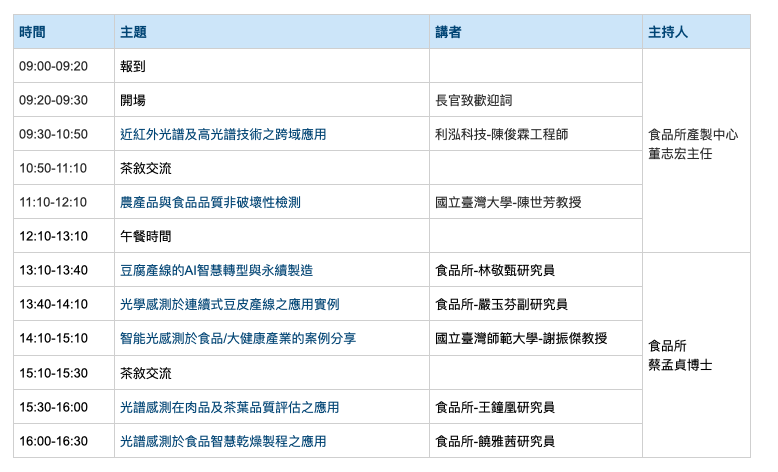 | 時間 | 主題 | 講者 | 主持人 |
|---|---|---|---|
| 09:00-09:20 | 報到 |  | 食品所產製中心 董志宏主任 |
| 09:20-09:30 | 開場 | 長官致歡迎詞 |  |
| 09:30-10:50 | 近紅外光譜及高光譜技術之跨域應用 | 利泓科技-陳俊霖工程師 |  |
| 10:50-11:10 | 茶敘交流 |  |  |
| 11:10-12:10 | 農產品與食品品質非破壞性檢測 | 國立臺灣大學-陳世芳教授 |  |
| 12:10-13:10 | 午餐時間 |  |  |
| 13:10-13:40 | 豆腐產線的AI智慧轉型與永續製造 | 食品所-林敬甄研究員 | 食品所 蔡孟貞博士 |
| 13:40-14:10 | 光學感測於連續式豆皮產線之應用實例 | 食品所-嚴玉芬副研究員 |  |
| 14:10-15:10 | 智能光感測於食品/大健康產業的案例分享 | 國立臺灣師範大學-謝振傑教授 |  |
| 15:10-15:30 | 茶敘交流 |  |  |
| 15:30-16:00 | 光譜感測在肉品及茶葉品質評估之應用 | 食品所-王鐘凰研究員 |  |
| 16:00-16:30 | 光譜感測於食品智慧乾燥製程之應用 | 食品所-饒雅茜研究員 |  |